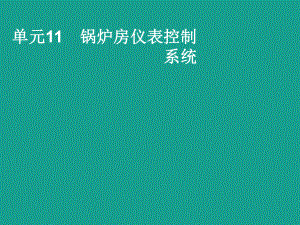 单元11　锅炉房仪表控制系统